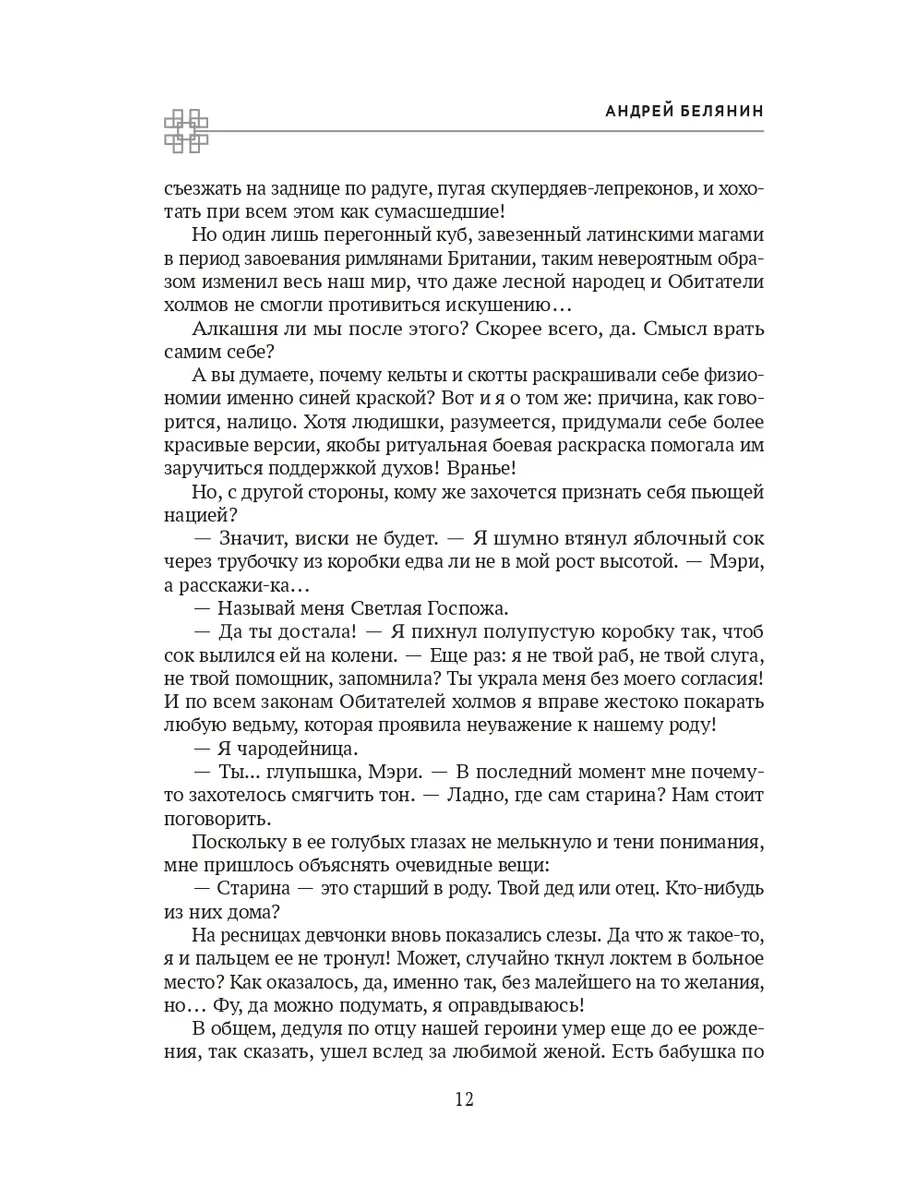 АНДРЕЙ БЕЛЯНИН

съезжать на заднице по радуге, пугая скупердяев-лепреконов, и хохотать при всем этом как сумасшедшие!

Но один лишь перегонный куб, завезенный латинскими магами в период завоевания римлянами Британии, таким невероятным образом изменил весь наш мир, что даже лесной народец и Обитатели холмов не смогли противиться искушению…

Алкашня ли мы после этого? Скорее всего, да. Смысл врать самим себе?

А вы думаете, почему кельты и скотты раскрашивали себе физиономии именно синей краской? Вот и я о том же: причина, как говорится, налицо. Хотя людишки, разумеется, придумали себе более красивые версии, якобы ритуальная боевая раскраска помогала им заручиться поддержкой духов! Вранье!

Но, с другой стороны, кому же захочется признать себя пьющей нацией?

— Значит, виски не будет. — Я шумно втянул яблочный сок через трубочку из коробки едва ли не в мой рост высотой. — Мэри, а расскажи-ка…

— Называй меня Светлая Госпожа.

— Да ты достала! — Я пихнул полупустую коробку так, чтоб сок вылился ей на колени. — Еще раз: я не твой раб, не твой слуга, не твой помощник, запомнила? Ты украла меня без моего согласия! И по всем законам Обитателей холмов я вправе жестоко покарать любую ведьму, которая проявила неуважение к нашему роду!

— Я чародейница.

— Ты... глупышка, Мэри. — В последний момент мне почему-то захотелось смягчить тон. — Ладно, где сам старина? Нам стоит поговорить.

Поскольку в ее голубых глазах не мелькнуло и тени понимания, мне пришлось объяснять очевидные вещи:

— Старина — это старший в роду. Твой дед или отец. Кто-нибудь из них дома?

На ресницах девчонки вновь показались слезы. Да что ж такое-то, я и пальцем ее не тронул! Может, случайно ткнул локтем в больное место? Как оказалось, да, именно так, без малейшего на то желания, но… Фу, да можно подумать, я оправдываюсь!

В общем, дедуля по отцу нашей героини умер еще до ее рождения, так сказать, ушел вслед за любимой женой. Есть бабушка по

12